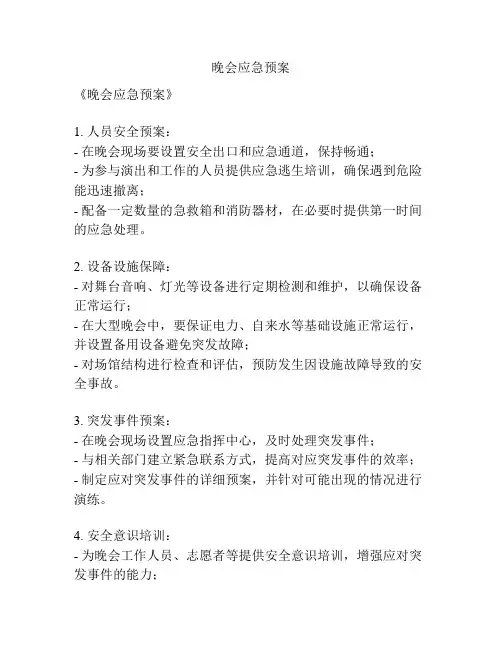 晚会应急预案

《晚会应急预案》

1. 人员安全预案：
- 在晚会现场要设置安全出口和应急通道，保持畅通；
- 为参与演出和工作的人员提供应急逃生培训，确保遇到危险能迅速撤离；
- 配备一定数量的急救箱和消防器材，在必要时提供第一时间的应急处理。

2. 设备设施保障：
- 对舞台音响、灯光等设备进行定期检测和维护，以确保设备正常运行；
- 在大型晚会中，要保证电力、自来水等基础设施正常运行，并设置备用设备避免突发故障；
- 对场馆结构进行检查和评估，预防发生因设施故障导致的安全事故。

3. 突发事件预案：
- 在晚会现场设置应急指挥中心，及时处理突发事件；
- 与相关部门建立紧急联系方式，提高对应突发事件的效率；
- 制定应对突发事件的详细预案，并针对可能出现的情况进行演练。

4. 安全意识培训：
- 为晚会工作人员、志愿者等提供安全意识培训，增强应对突发事件的能力；